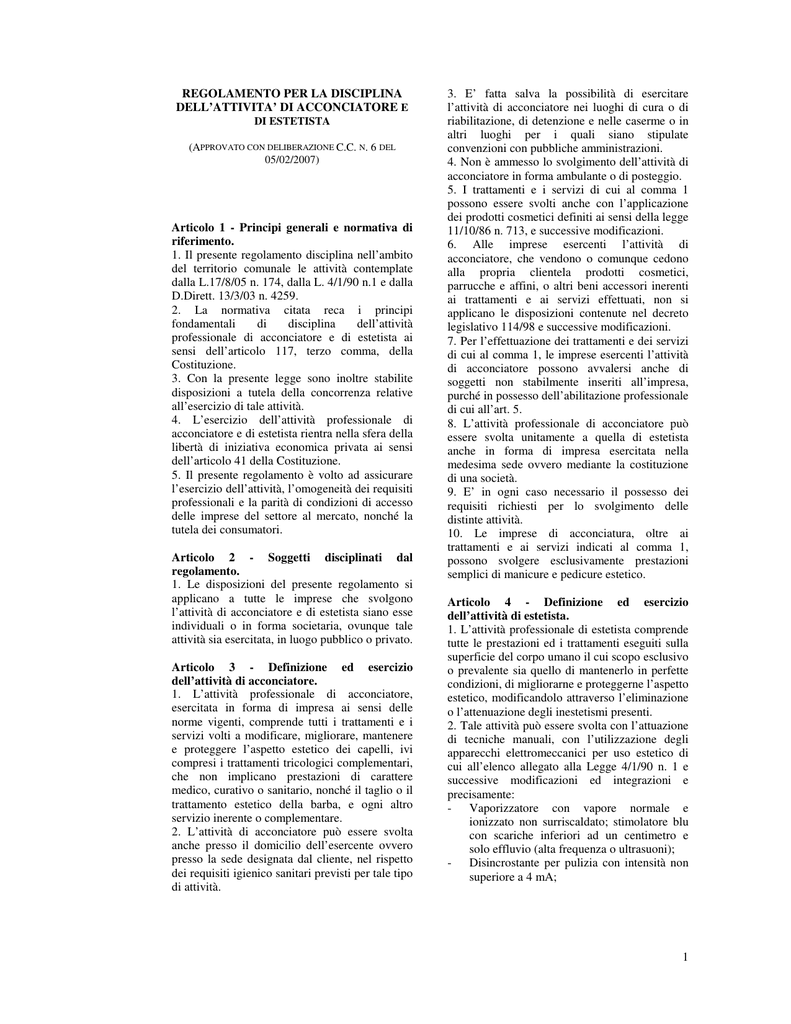 REGOLAMENTO PER LA DISCIPLINA DELL'ATTIVITA' DI ACCONCIATORE E DI ESTETISTA

(APPROVATO CON DELIBERAZIONE C.C. N. 6 DEL 05/02/2007)

Articolo 1 - Principi generali e normativa di riferimento.
1. Il presente regolamento disciplina nell'ambito del territorio comunale le attività contemplate dalla L.17/8/05 n. 174, dalla L. 4/1/90 n.1 e dalla D.Dirett. 13/3/03 n. 4259.
2. La normativa citata reca i principi fondamentali di disciplina dell'attività professionale di acconciatore e di estetista ai sensi dell'articolo 117, terzo comma, della Costituzione.
3. Con la presente legge sono inoltre stabilite disposizioni a tutela della concorrenza relative all'esercizio di tale attività.
4. L'esercizio dell'attività professionale di acconciatore e di estetista rientra nella sfera della libertà di iniziativa economica privata ai sensi dell'articolo 41 della Costituzione.
5. Il presente regolamento è volto ad assicurare l'esercizio dell'attività, l'omogeneità dei requisiti professionali e la parità di condizioni di accesso delle imprese del settore al mercato, nonché la tutela dei consumatori.

Articolo 2 - Soggetti disciplinati dal regolamento.
1. Le disposizioni del presente regolamento si applicano a tutte le imprese che svolgono l'attività di acconciatore e di estetista siano esse individuali o in forma societaria, ovunque tale attività sia esercitata, in luogo pubblico o privato.

Articolo 3 - Definizione ed esercizio dell'attività di acconciatore.
1. L'attività professionale di acconciatore, esercitata in forma di impresa ai sensi delle norme vigenti, comprende tutti i trattamenti e i servizi volti a modificare, migliorare, mantenere e proteggere l'aspetto estetico dei capelli, ivi compresi i trattamenti tricologici complementari, che non implicano prestazioni di carattere medico, curativo o sanitario, nonché il taglio o il trattamento estetico della barba, e ogni altro servizio inerente o complementare.
2. L'attività di acconciatore può essere svolta anche presso il domicilio dell'esercente ovvero presso la sede designata dal cliente, nel rispetto dei requisiti igienico sanitari previsti per tale tipo di attività.
3. E' fatta salva la possibilità di esercitare l'attività di acconciatore nei luoghi di cura o di riabilitazione, di detenzione e nelle caserme o in altri luoghi per i quali siano stipulate convenzioni con pubbliche amministrazioni.
4. Non è ammesso lo svolgimento dell'attività di acconciatore in forma ambulante o di posteggio.
5. I trattamenti e i servizi di cui al comma 1 possono essere svolti anche con l'applicazione dei prodotti cosmetici definiti ai sensi della legge 11/10/86 n. 713, e successive modificazioni.
6. Alle imprese esercenti l'attività di acconciatore, che vendono o comunque cedono alla propria clientela prodotti cosmetici, parrucche e affini, o altri beni accessori inerenti ai trattamenti e ai servizi effettuati, non si applicano le disposizioni contenute nel decreto legislativo 114/98 e successive modificazioni.
7. Per l'effettuazione dei trattamenti e dei servizi di cui al comma 1, le imprese esercenti l'attività di acconciatore possono avvalersi anche di soggetti non stabilmente inseriti all'impresa, purché in possesso dell'abilitazione professionale di cui all'art. 5.
8. L'attività professionale di acconciatore può essere svolta unitamente a quella di estetista anche in forma di impresa esercitata nella medesima sede ovvero mediante la costituzione di una società.
9. E' in ogni caso necessario il possesso dei requisiti richiesti per lo svolgimento delle distinte attività.
10. Le imprese di acconciatura, oltre ai trattamenti e ai servizi indicati al comma 1, possono svolgere esclusivamente prestazioni semplici di manicure e pedicure estetico.

Articolo 4 - Definizione ed esercizio dell'attività di estetista.
1. L'attività professionale di estetista comprende tutte le prestazioni ed i trattamenti eseguiti sulla superficie del corpo umano il cui scopo esclusivo o prevalente sia quello di mantenerlo in perfette condizioni, di migliorarne e proteggerne l'aspetto estetico, modificandolo attraverso l'eliminazione o l'attenuazione degli inestetismi presenti.
2. Tale attività può essere svolta con l'attuazione di tecniche manuali, con l'utilizzazione degli apparecchi elettromeccanici per uso estetico di cui all'elenco allegato alla Legge 4/1/90 n. 1 e successive modificazioni ed integrazioni e precisamente:
- Vaporizzatore con vapore normale e ionizzato non surriscaldato; stimolatore blu con scariche inferiori ad un centimetro e solo effluvio (alta frequenza o ultrasuoni);
- Disincrostante per pulizia con intensità non superiore a 4 mA;

1